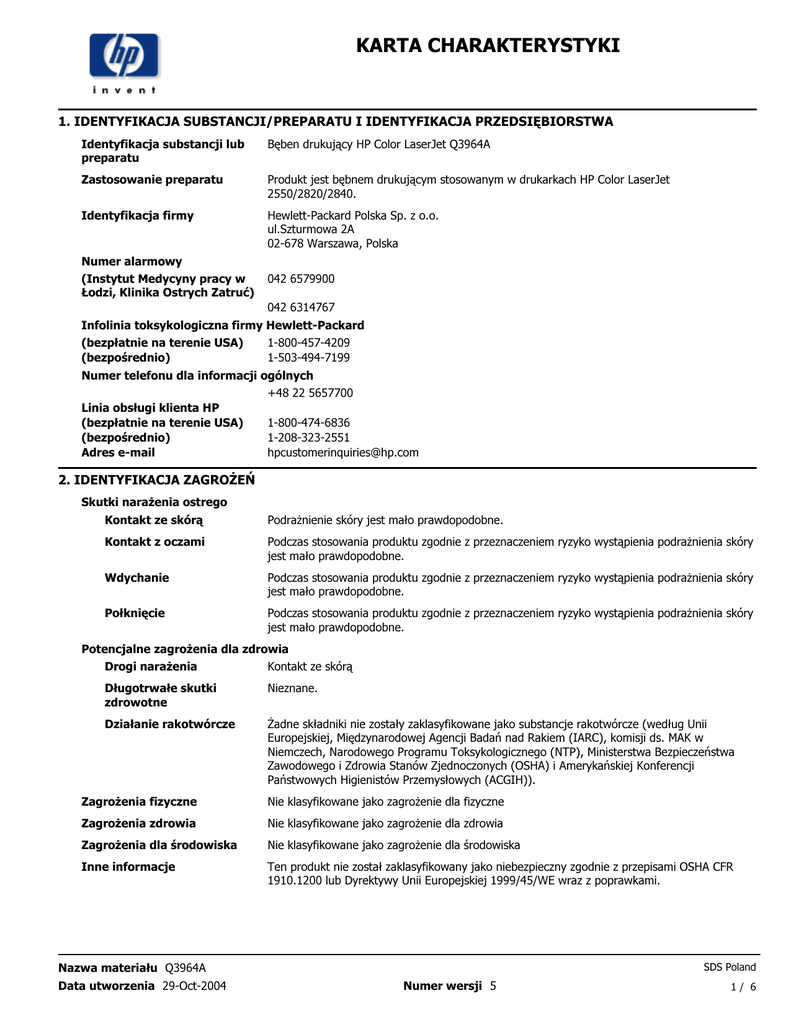 hp
invent

KARTA CHARAKTERYSTYKI

1. IDENTYFIKACJA SUBSTANCJI/PREPARATU I IDENTYFIKACJA PRZEDSIĘBIORSTWA

Identyfikacja substancji lub preparatu
Bęben drukujący HP Color LaserJet Q3964A

Zastosowanie preparatu
Produkt jest bębnem drukującym stosowanym w drukarkach HP Color LaserJet 2550/2820/2840.

Identyfikacja firmy
Hewlett-Packard Polska Sp. z o.o.
ul.Szturmowa 2A
02-678 Warszawa, Polska

Numer alarmowy
(Instytut Medycyny pracy w Łodzi, Klinika Ostrych Zatruć)
042 6579900
042 6314767

Infolinia toksykologiczna firmy Hewlett-Packard
(bezpłatnie na terenie USA) 1-800-457-4209
(bezpośrednio) 1-503-494-7199

Numer telefonu dla informacji ogólnych
+48 22 5657700

Linia obsługi klienta HP
(bezpłatnie na terenie USA) 1-800-474-6836
(bezpośrednio) 1-208-323-2551
Adres e-mail hpcustomerinquiries@hp.com

2. IDENTYFIKACJA ZAGROŻEŃ

Skutki narażenia ostrego

Kontakt ze skórą
Podrażnienie skóry jest mało prawdopodobne.

Kontakt z oczami
Podczas stosowania produktu zgodnie z przeznaczeniem ryzyko wystąpienia podrażnienia skóry jest mało prawdopodobne.

Wdychanie
Podczas stosowania produktu zgodnie z przeznaczeniem ryzyko wystąpienia podrażnienia skóry jest mało prawdopodobne.

Połknięcie
Podczas stosowania produktu zgodnie z przeznaczeniem ryzyko wystąpienia podrażnienia skóry jest mało prawdopodobne.

Potencjalne zagrożenia dla zdrowia

Drogi narażenia
Kontakt ze skórą

Długotrwałe skutki zdrowotne
Nieznane.

Działanie rakotwórcze
Żadne składniki nie zostały zaklasyfikowane jako substancje rakotwórcze (według Unii Europejskiej, Międzynarodowej Agencji Badań nad Rakiem (IARC), komisji ds. MAK w Niemczech, Narodowego Programu Toksykologicznego (NTP), Ministerstwa Bezpieczeństwa Zawodowego i Zdrowia Stanów Zjednoczonych (OSHA) i Amerykańskiej Konferencji Państwowych Higienistów Przemysłowych (ACGIH)).

Zagrożenia fizyczne
Nie klasyfikowane jako zagrożenie dla fizyczne

Zagrożenia zdrowia
Nie klasyfikowane jako zagrożenie dla zdrowia

Zagrożenia dla środowiska
Nie klasyfikowane jako zagrożenie dla środowiska

Inne informacje
Ten produkt nie został zaklasyfikowany jako niebezpieczny zgodnie z przepisami OSHA CFR 1910.1200 lub Dyrektywy Unii Europejskiej 1999/45/WE wraz z poprawkami.

Nazwa materiału Q3964A
SDS Poland
Data utworzenia 29-Oct-2004
Numer wersji 5
1 / 6